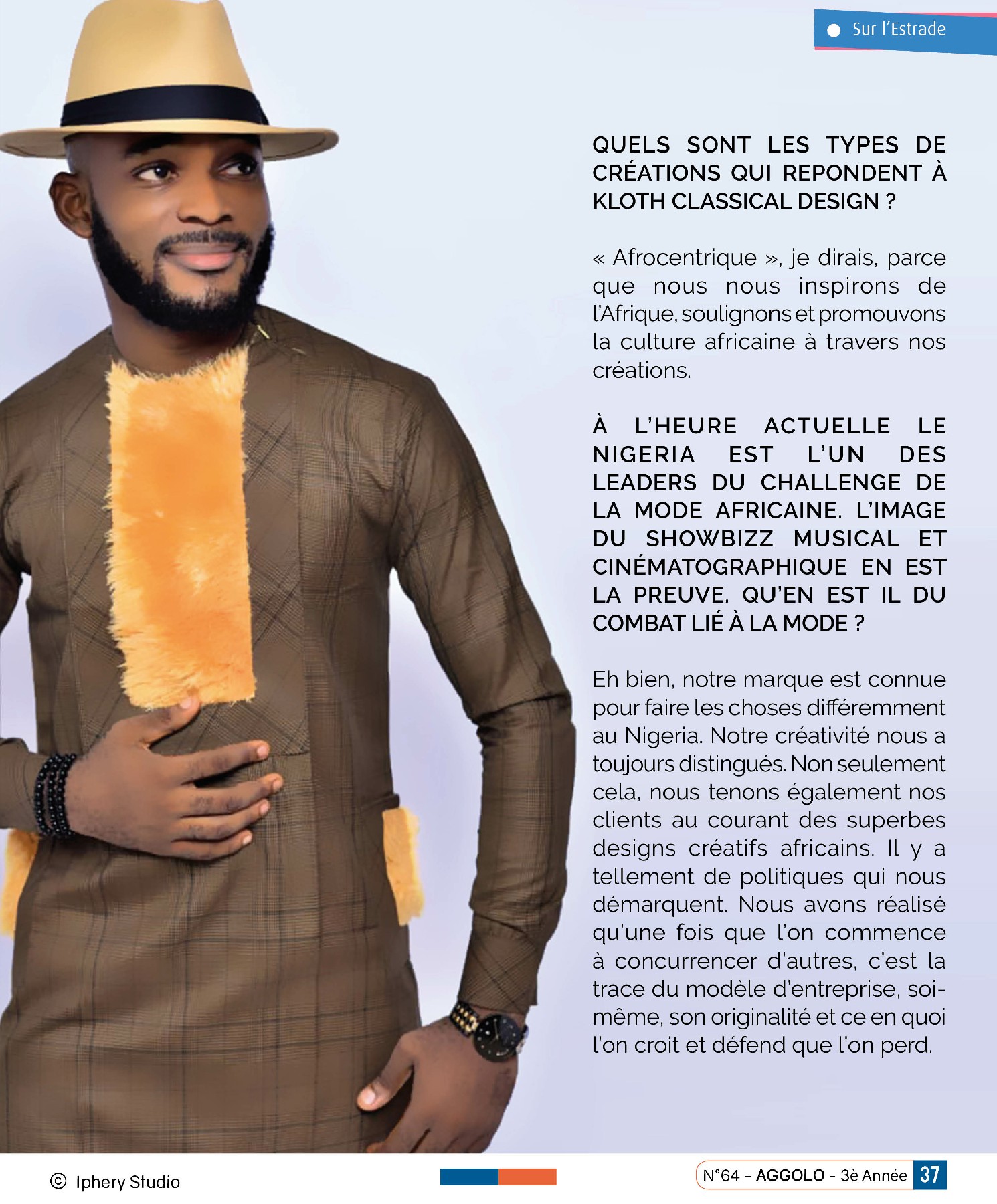 Sur l'Estrade

QUELS SONT LES TYPES DE CRÉATIONS QUI REPONDENT À KLOTH CLASSICAL DESIGN ?

« Afrocentrique », je dirais, parce que nous nous inspirons de l'Afrique, soulignons et promouvons la culture africaine à travers nos créations.

À L'HEURE ACTUELLE LE NIGERIA EST L'UN DES LEADERS DU CHALLENGE DE LA MODE AFRICAINE. L'IMAGE DU SHOWBIZZ MUSICAL ET CINÉMATOGRAPHIQUE EN EST LA PREUVE. QU'EN EST IL DU COMBAT LIÉ À LA MODE ?

Eh bien, notre marque est connue pour faire les choses différemment au Nigeria. Notre créativité nous a toujours distingués. Non seulement cela, nous tenons également nos clients au courant des superbes designs créatifs africains. Il y a tellement de politiques qui nous démarquent. Nous avons réalisé qu'une fois que l'on commence à concurrencer d'autres, c'est la trace du modèle d'entreprise, soi-même, son originalité et ce en quoi l'on croit et défend que l'on perd.

© Iphery Studio

N°64 - AGGOLO - 3è Année 37